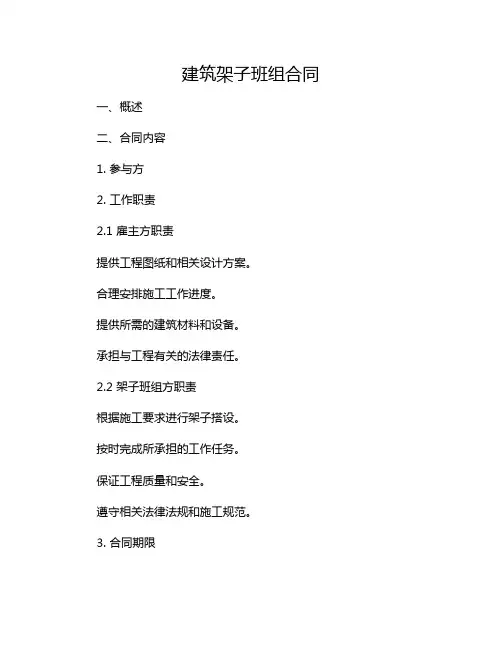 建筑架子班组合同

一、概述

二、合同内容

1. 参与方

2. 工作职责

2.1 雇主方职责

提供工程图纸和相关设计方案。

合理安排施工工作进度。

提供所需的建筑材料和设备。

承担与工程有关的法律责任。

2.2 架子班组方职责

根据施工要求进行架子搭设。

按时完成所承担的工作任务。

保证工程质量和安全。

遵守相关法律法规和施工规范。

3. 合同期限